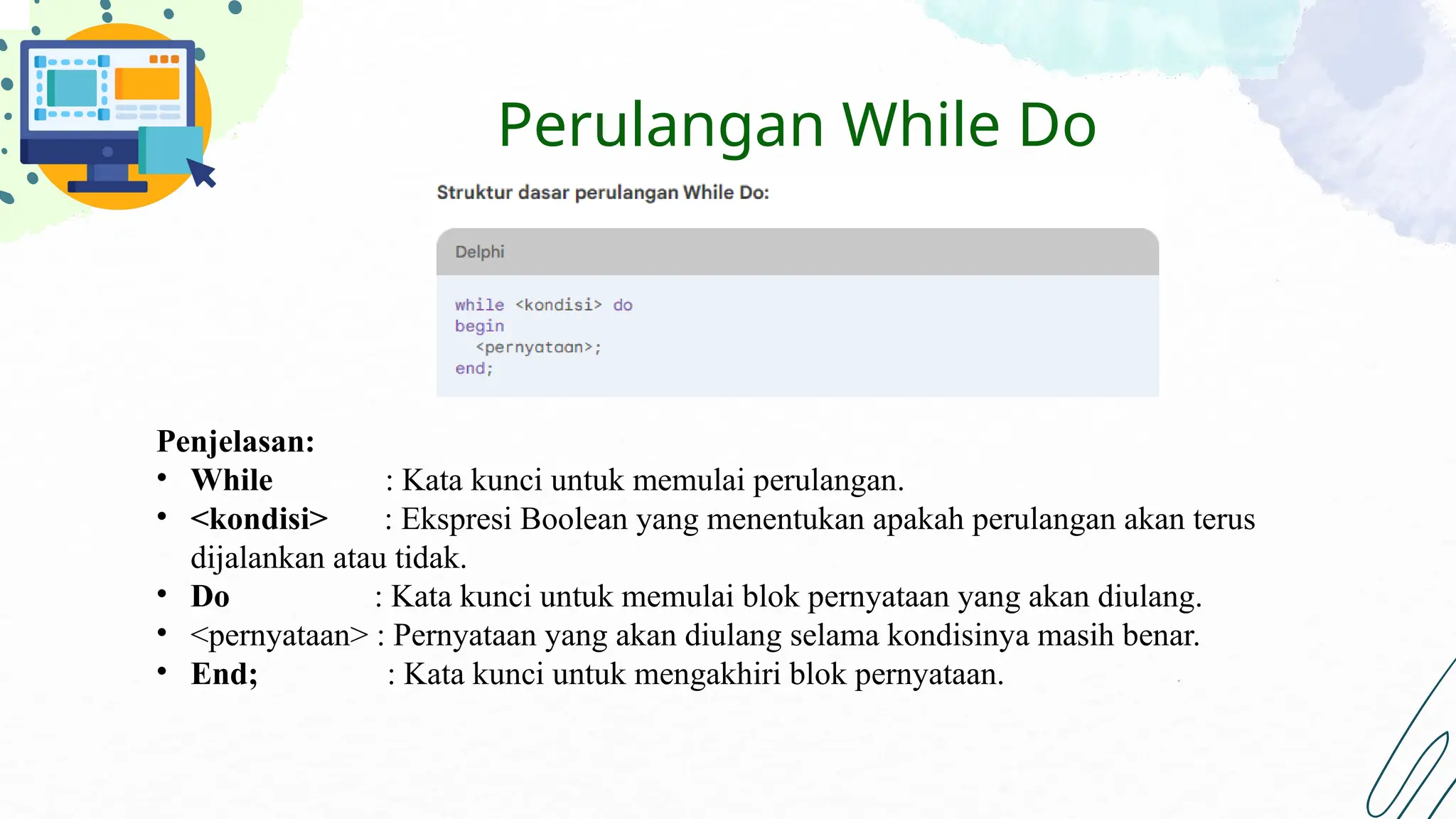 Perulangan While Do

Struktur dasar perulangan While Do:

Delphi

while <kondisi> do
begin
  <pernyataan>;
end;

Penjelasan:
• While : Kata kunci untuk memulai perulangan.
• <kondisi> : Ekspresi Boolean yang menentukan apakah perulangan akan terus dijalankan atau tidak.
• Do : Kata kunci untuk memulai blok pernyataan yang akan diulang.
• <pernyataan> : Pernyataan yang akan diulang selama kondisinya masih benar.
• End; : Kata kunci untuk mengakhiri blok pernyataan.